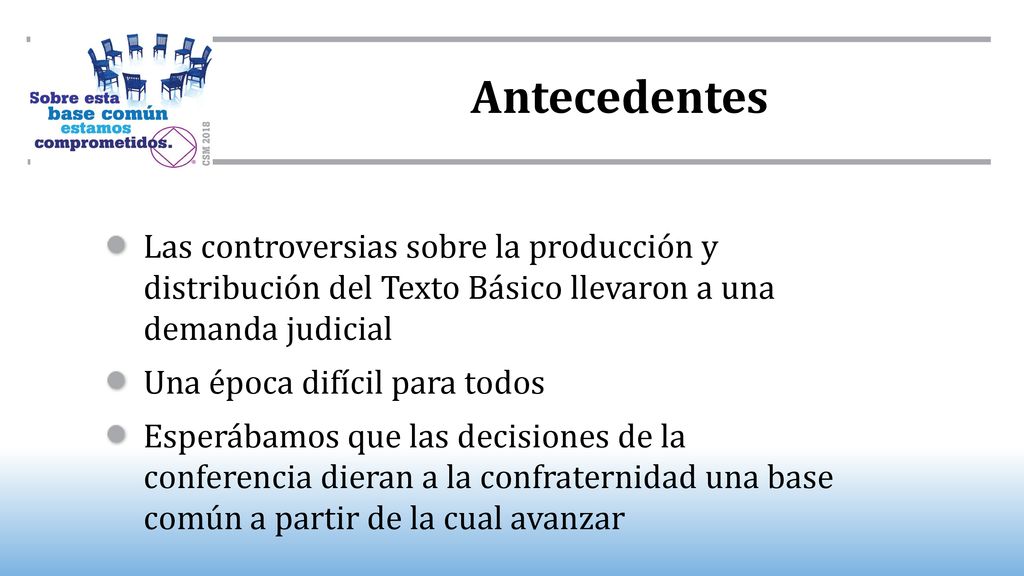 Sobre esta base común estamos comprometidos.

CSM 2018

Antecedentes

Las controversias sobre la producción y distribución del Texto Básico llevaron a una demanda judicial

Una época difícil para todos

Esperábamos que las decisiones de la conferencia dieran a la confraternidad una base común a partir de la cual avanzar